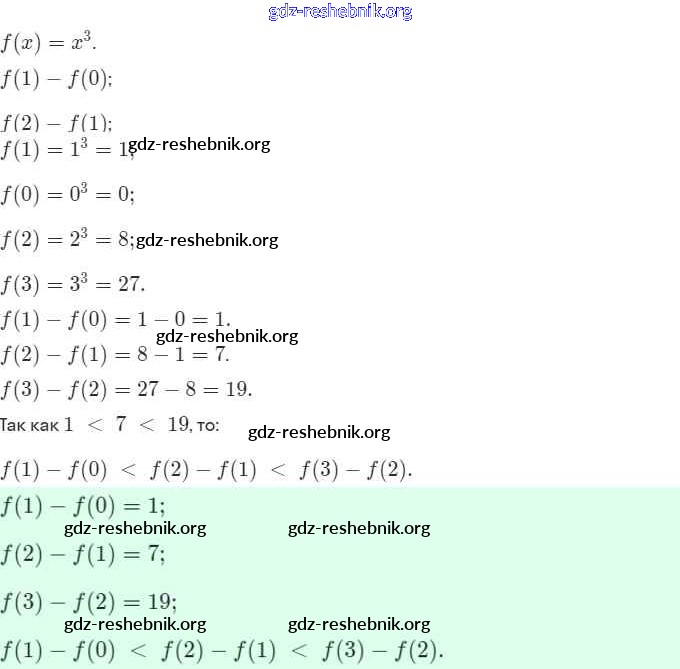 $f(x) = x^3$.

$f(1) - f(0)$;

$f(2) - f(1)$;

$f(1) = 1^3 = 1$;

$f(0) = 0^3 = 0$;

$f(2) = 2^3 = 8$;

$f(3) = 3^3 = 27$.

$f(1) - f(0) = 1 - 0 = 1$.

$f(2) - f(1) = 8 - 1 = 7$.

$f(3) - f(2) = 27 - 8 = 19$.

Так как $1 < 7 < 19$, то:

$f(1) - f(0) < f(2) - f(1) < f(3) - f(2)$.

$f(1) - f(0) = 1$;

$f(2) - f(1) = 7$;

$f(3) - f(2) = 19$;

$f(1) - f(0) < f(2) - f(1) < f(3) - f(2)$.

gdz-reshebnik.org